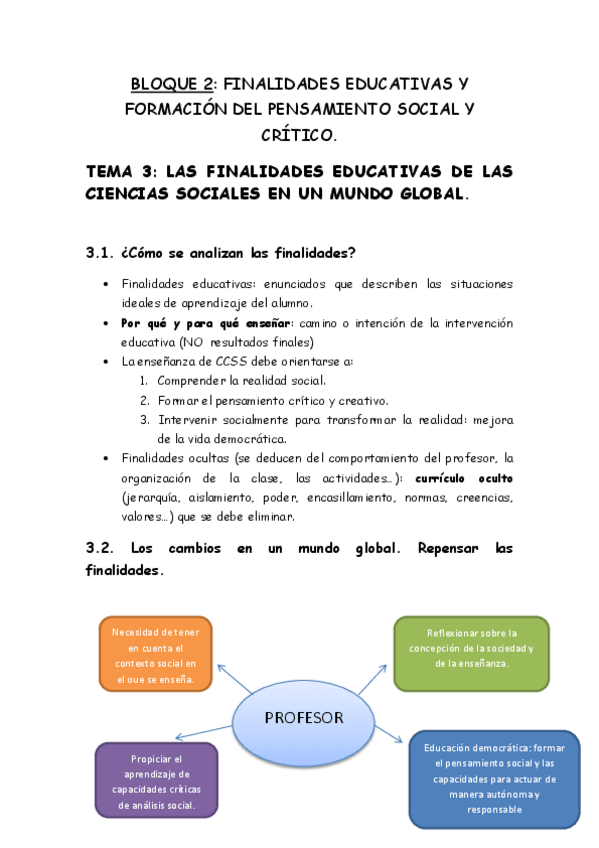 BLOQUE 2: FINALIDADES EDUCATIVAS Y FORMACIÓN DEL PENSAMIENTO SOCIAL Y CRÍTICO.

TEMA 3: LAS FINALIDADES EDUCATIVAS DE LAS CIENCIAS SOCIALES EN UN MUNDO GLOBAL.

3.1. ¿Cómo se analizan las finalidades?

• Finalidades educativas: enunciados que describen las situaciones ideales de aprendizaje del alumno.
• Por qué y para qué enseñar: camino o intención de la intervención educativa (NO resultados finales)
• La enseñanza de CCSS debe orientarse a:
1. Comprender la realidad social.
2. Formar el pensamiento crítico y creativo.
3. Intervenir socialmente para transformar la realidad: mejora de la vida democrática.
• Finalidades ocultas (se deducen del comportamiento del profesor, la organización de la clase, las actividades…): currículo oculto (jerarquía, aislamiento, poder, encasillamiento, normas, creencias, valores…) que se debe eliminar.

3.2. Los cambios en un mundo global. Repensar las finalidades.

Necesidad de tener en cuenta el contexto social en el que se enseña.

Reflexionar sobre la concepción de la sociedad y de la enseñanza.

PROFESOR

Propiciar el aprendizaje de capacidades críticas de análisis social.

Educación democrática: formar el pensamiento social y las capacidades para actuar de manera autónoma y responsable